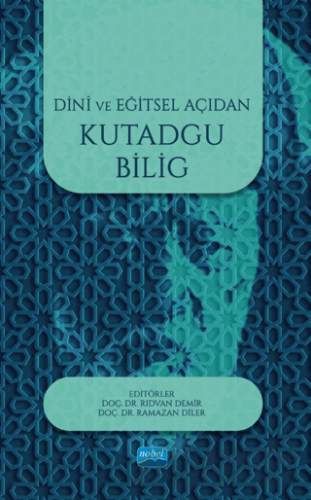 DİNİ VE EĞİTSEL AÇIDAN
KUTADGU
BİLİG

EDİTÖRLER
DOÇ. DR. RIDVAN DEMİR
DOÇ. DR. RAMAZAN DİLER

nobel